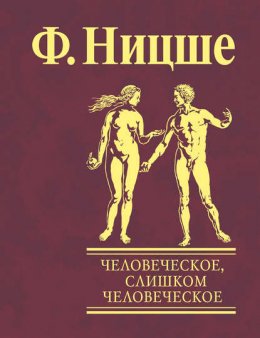 Ф. Ницше

ЧЕЛОВЕЧЕСКОЕ, СЛИШКОМ ЧЕЛОВЕЧЕСКОЕ